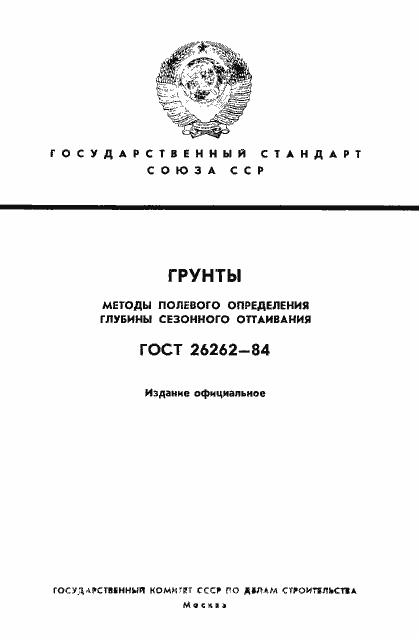 ГОСУДАРСТВЕННЫЙ СТАНДАРТ
СОЮЗА ССР

ГРУНТЫ

МЕТОДЫ ПОЛЕВОГО ОПРЕДЕЛЕНИЯ
ГЛУБИНЫ СЕЗОННОГО ОТТАИВАНИЯ

ГОСТ 26262—84

Издание официальное

ГОСУДАРСТВЕННЫЙ КОМИТЕТ СССР ПО ДЕЛАМ СТРОИТЕЛЬСТВА
Москва